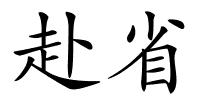 赴省